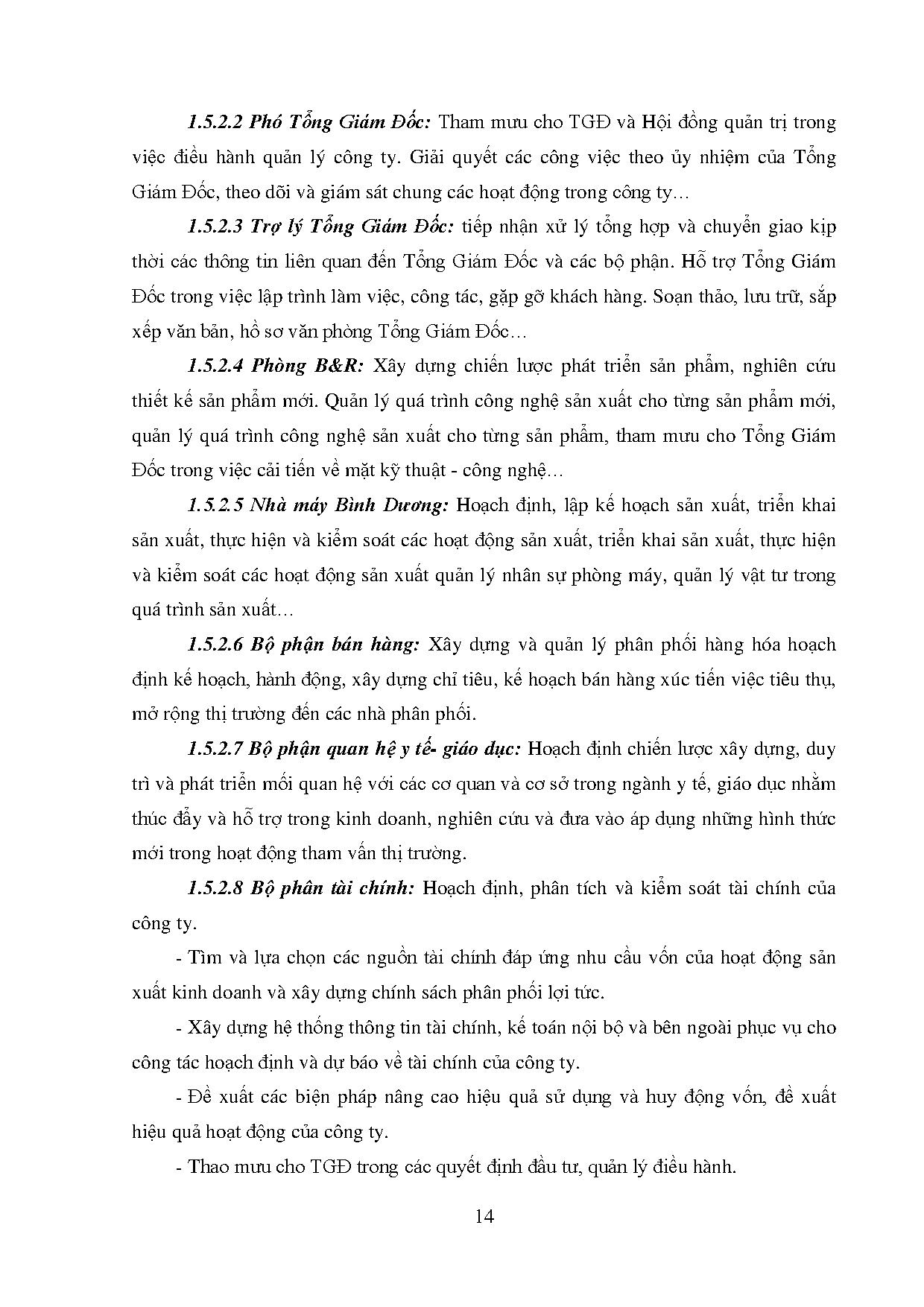 1.5.2.2 Phó Tổng Giám Đốc: Tham mưu cho TGĐ và Hội đồng quản trị trong việc điều hành quản lý công ty. Giải quyết các công việc theo ủy nhiệm của Tổng Giám Đốc, theo dõi và giám sát chung các hoạt động trong công ty…

1.5.2.3 Trợ lý Tổng Giám Đốc: tiếp nhận xử lý tổng hợp và chuyển giao kịp thời các thông tin liên quan đến Tổng Giám Đốc và các bộ phận. Hỗ trợ Tổng Giám Đốc trong việc lập trình làm việc, công tác, gặp gỡ khách hàng. Soạn thảo, lưu trữ, sắp xếp văn bản, hồ sơ văn phòng Tổng Giám Đốc…

1.5.2.4 Phòng B&R: Xây dựng chiến lược phát triển sản phẩm, nghiên cứu thiết kế sản phẩm mới. Quản lý quá trình công nghệ sản xuất cho từng sản phẩm mới, quản lý quá trình công nghệ sản xuất cho từng sản phẩm, tham mưu cho Tổng Giám Đốc trong việc cải tiến về mặt kỹ thuật - công nghệ…

1.5.2.5 Nhà máy Bình Dương: Hoạch định, lập kế hoạch sản xuất, triển khai sản xuất, thực hiện và kiểm soát các hoạt động sản xuất, triển khai sản xuất, thực hiện và kiểm soát các hoạt động sản xuất quản lý nhân sự phòng máy, quản lý vật tư trong quá trình sản xuất…

1.5.2.6 Bộ phận bán hàng: Xây dựng và quản lý phân phối hàng hóa hoạch định kế hoạch, hành động, xây dựng chỉ tiêu, kế hoạch bán hàng xúc tiến việc tiêu thụ, mở rộng thị trường đến các nhà phân phối.

1.5.2.7 Bộ phận quan hệ y tế- giáo dục: Hoạch định chiến lược xây dựng, duy trì và phát triển mối quan hệ với các cơ quan và cơ sở trong ngành y tế, giáo dục nhằm thúc đẩy và hỗ trợ trong kinh doanh, nghiên cứu và đưa vào áp dụng những hình thức mới trong hoạt động tham vấn thị trường.

1.5.2.8 Bộ phân tài chính: Hoạch định, phân tích và kiểm soát tài chính của công ty.

- Tìm và lựa chọn các nguồn tài chính đáp ứng nhu cầu vốn của hoạt động sản xuất kinh doanh và xây dựng chính sách phân phối lợi tức.

- Xây dựng hệ thống thông tin tài chính, kế toán nội bộ và bên ngoài phục vụ cho công tác hoạch định và dự báo về tài chính của công ty.

- Đề xuất các biện pháp nâng cao hiệu quả sử dụng và huy động vốn, đề xuất hiệu quả hoạt động của công ty.

- Thao mưu cho TGĐ trong các quyết định đầu tư, quản lý điều hành.

14